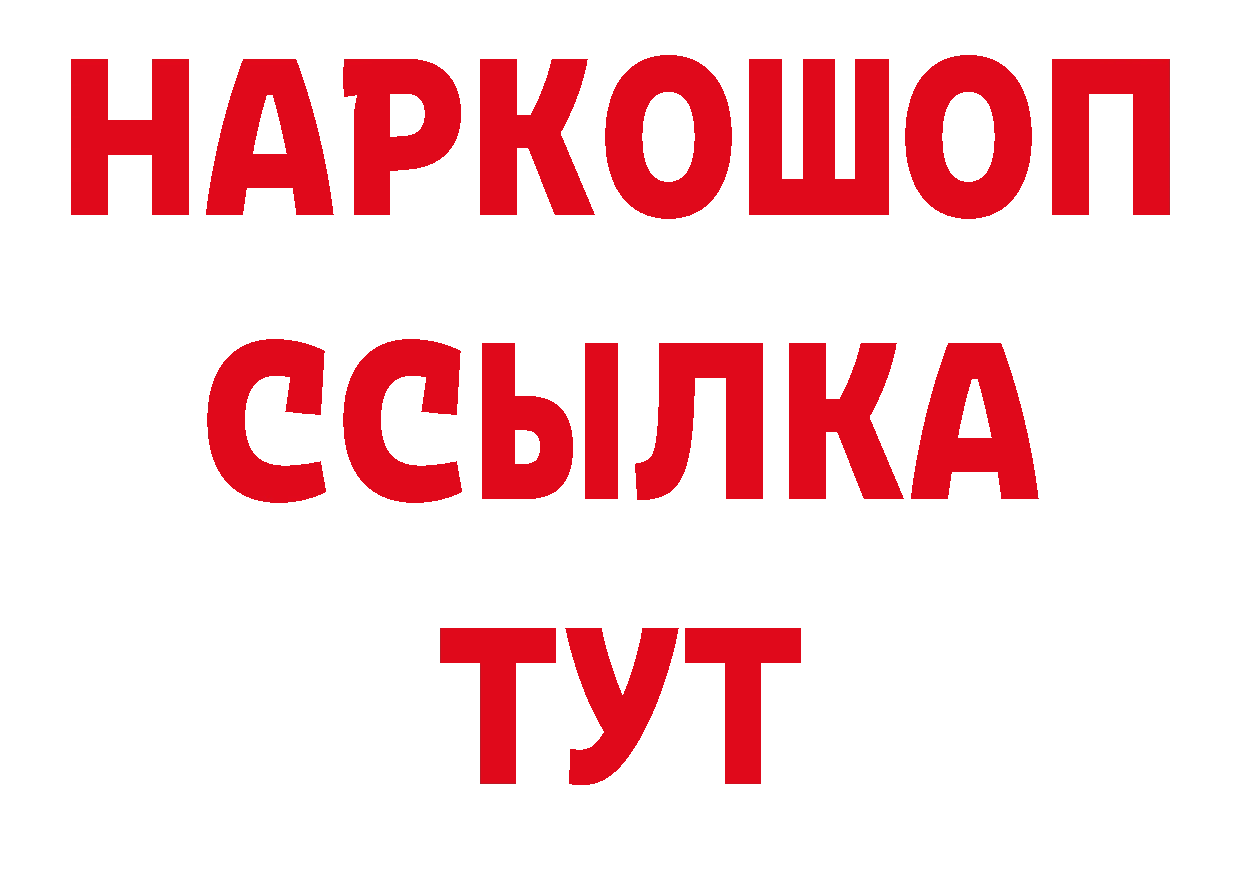 НАРКОШОП
ССЫЛКА
ТУТ